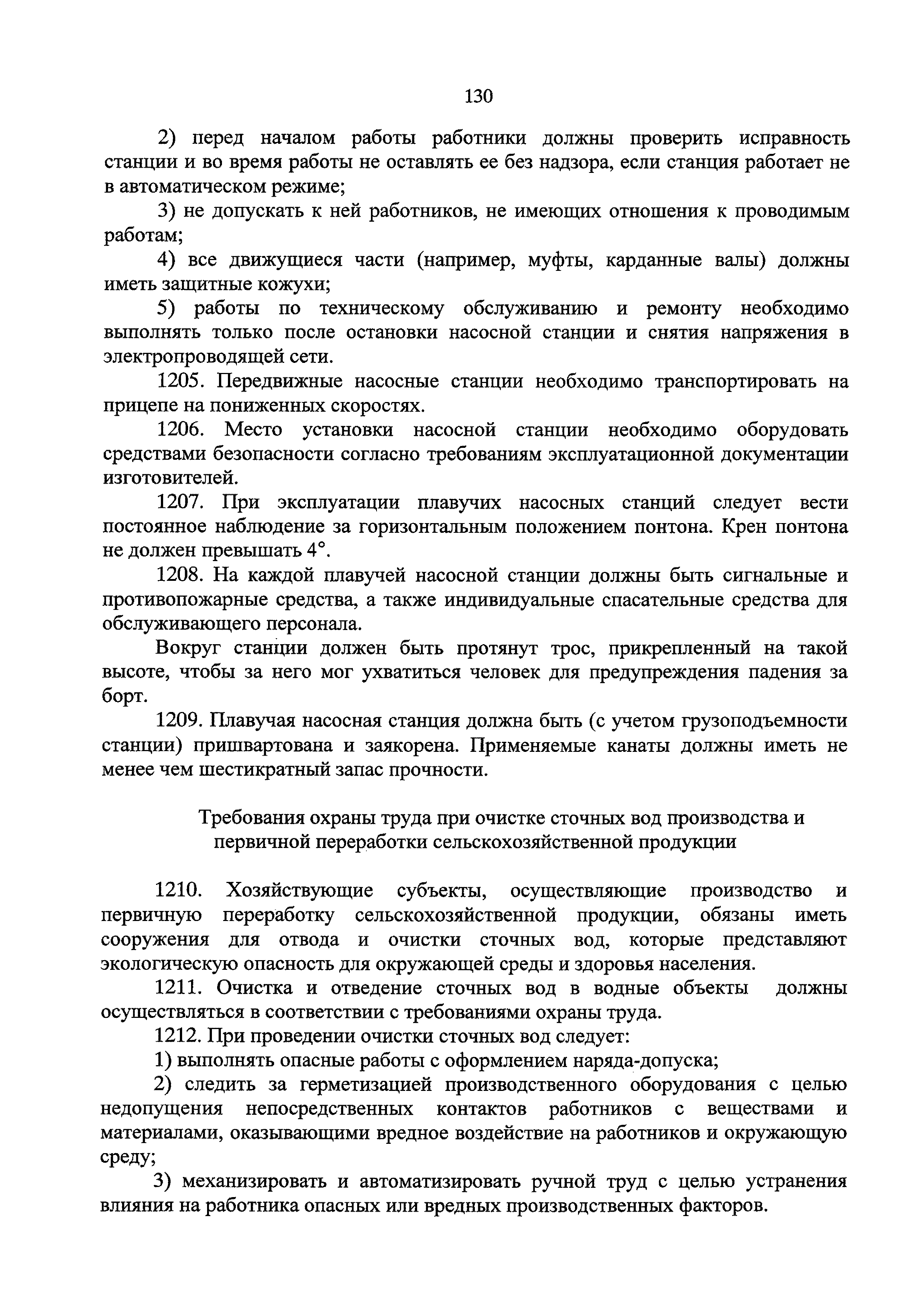 130

2) перед началом работы работники должны проверить исправность станции и во время работы не оставлять ее без надзора, если станция работает не в автоматическом режиме;

3) не допускать к ней работников, не имеющих отношения к проводимым работам;

4) все движущиеся части (например, муфты, карданные валы) должны иметь защитные кожухи;

5) работы по техническому обслуживанию и ремонту необходимо выполнять только после остановки насосной станции и снятия напряжения в электропроводящей сети.

1205. Передвижные насосные станции необходимо транспортировать на прицепе на пониженных скоростях.

1206. Место установки насосной станции необходимо оборудовать средствами безопасности согласно требованиям эксплуатационной документации изготовителей.

1207. При эксплуатации плавучих насосных станций следует вести постоянное наблюдение за горизонтальным положением понтона. Крен понтона не должен превышать 4°.

1208. На каждой плавучей насосной станции должны быть сигнальные и противопожарные средства, а также индивидуальные спасательные средства для обслуживающего персонала.

Вокруг станции должен быть протянут трос, прикрепленный на такой высоте, чтобы за него мог ухватиться человек для предупреждения падения за борт.

1209. Плавучая насосная станция должна быть (с учетом грузоподъемности станции) пришвартована и заякорена. Применяемые канаты должны иметь не менее чем шестикратный запас прочности.

Требования охраны труда при очистке сточных вод производства и первичной переработки сельскохозяйственной продукции

1210. Хозяйствующие субъекты, осуществляющие производство и первичную переработку сельскохозяйственной продукции, обязаны иметь сооружения для отвода и очистки сточных вод, которые представляют экологическую опасность для окружающей среды и здоровья населения.

1211. Очистка и отведение сточных вод в водные объекты должны осуществляться в соответствии с требованиями охраны труда.

1212. При проведении очистки сточных вод следует:

1) выполнять опасные работы с оформлением наряда-допуска;

2) следить за герметизацией производственного оборудования с целью недопущения непосредственных контактов работников с веществами и материалами, оказывающими вредное воздействие на работников и окружающую среду;

3) механизировать и автоматизировать ручной труд с целью устранения влияния на работника опасных или вредных производственных факторов.